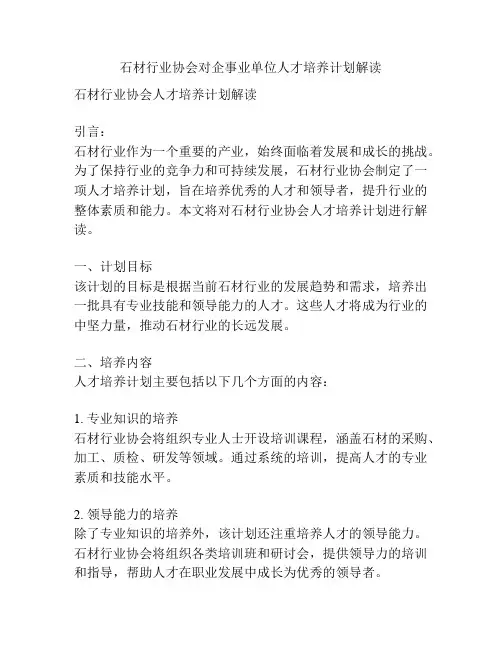 石材行业协会对企事业单位人才培养计划解读

石材行业协会人才培养计划解读

引言：
石材行业作为一个重要的产业，始终面临着发展和成长的挑战。为了保持行业的竞争力和可持续发展，石材行业协会制定了一项人才培养计划，旨在培养优秀的人才和领导者，提升行业的整体素质和能力。本文将对石材行业协会人才培养计划进行解读。

一、计划目标
该计划的目标是根据当前石材行业的发展趋势和需求，培养出一批具有专业技能和领导能力的人才。这些人才将成为行业的中坚力量，推动石材行业的长远发展。

二、培养内容
人才培养计划主要包括以下几个方面的内容：

1. 专业知识的培养
石材行业协会将组织专业人士开设培训课程，涵盖石材的采购、加工、质检、研发等领域。通过系统的培训，提高人才的专业素质和技能水平。

2. 领导能力的培养
除了专业知识的培养外，该计划还注重培养人才的领导能力。石材行业协会将组织各类培训班和研讨会，提供领导力的培训和指导，帮助人才在职业发展中成长为优秀的领导者。